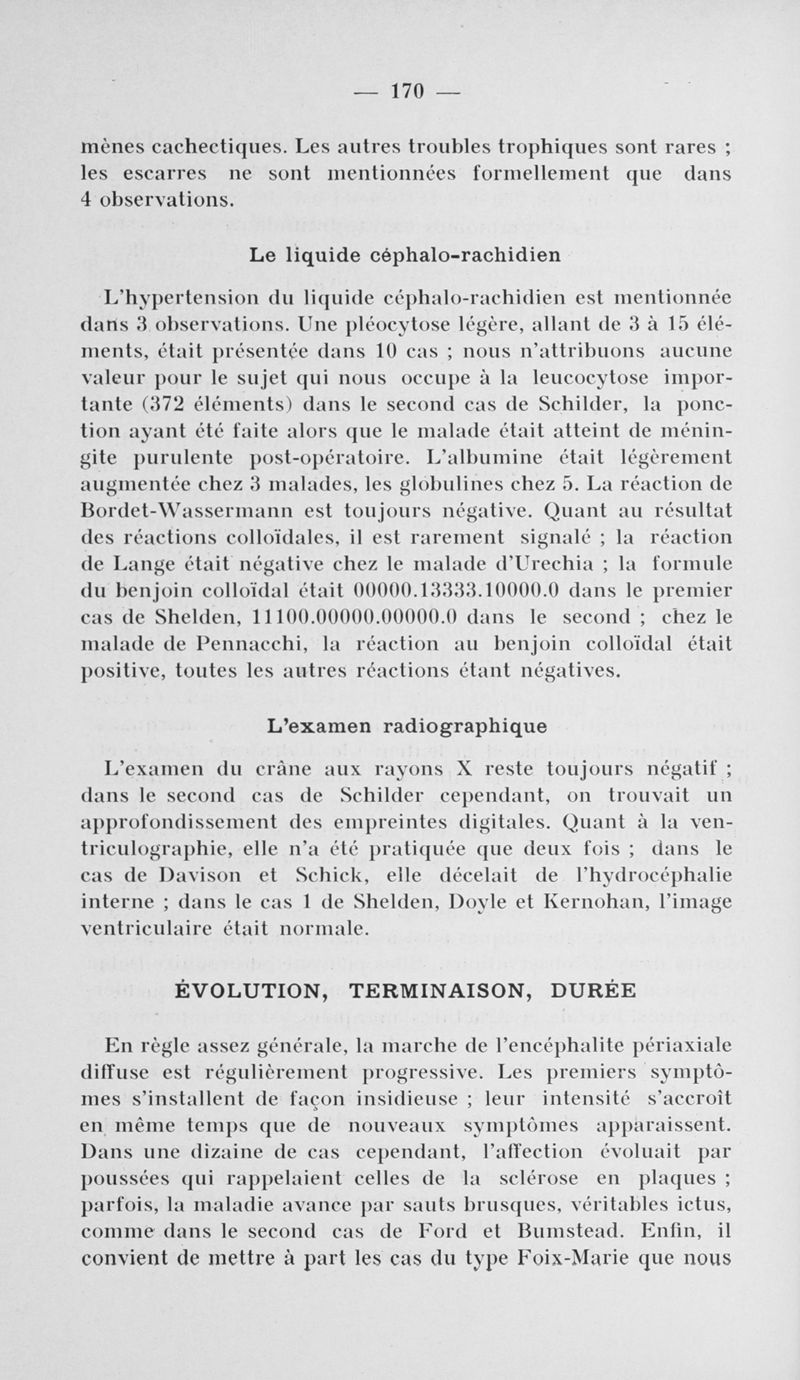 — 170 —

mènes cachectiques. Les autres troubles trophiques sont rares ; les escarres ne sont mentionnées formellement que dans 4 observations.

Le liquide céphalo-rachidien

L'hypertension du liquide céphalo-rachidien est mentionnée dans 3 observations. Une pléocytose légère, allant de 3 à 15 éléments, était présentée dans 10 cas ; nous n'attribuons aucune valeur pour le sujet qui nous occupe à la leucocytose importante (372 éléments) dans le second cas de Schilder, la ponction ayant été faite alors que le malade était atteint de méningite purulente post-opératoire. L'albumine était légèrement augmentée chez 3 malades, les globulines chez 5. La réaction de Bordet-Wassermann est toujours négative. Quant au résultat des réactions colloïdales, il est rarement signalé ; la réaction de Lange était négative chez le malade d'Urechia ; la formule du benjoin colloïdal était 00000.13333.10000.0 dans le premier cas de Shelden, 11100.00000.00000.0 dans le second ; chez le malade de Pennacchi, la réaction au benjoin colloïdal était positive, toutes les autres réactions étant négatives.

L'examen radiographique

L'examen du crâne aux rayons X reste toujours négatif ; dans le second cas de Schilder cependant, on trouvait un approfondissement des empreintes digitales. Quant à la ventriculographie, elle n'a été pratiquée que deux fois ; dans le cas de Davison et Schick, elle décelait de l'hydrocéphalie interne ; dans le cas 1 de Shelden, Doyle et Kernohan, l'image ventriculaire était normale.

ÉVOLUTION, TERMINAISON, DURÉE

En règle assez générale, la marche de l'encéphalite périaxiale diffuse est régulièrement progressive. Les premiers symptômes s'installent de façon insidieuse ; leur intensité s'accroît en même temps que de nouveaux symptômes apparaissent. Dans une dizaine de cas cependant, l'affection évoluait par poussées qui rappelaient celles de la sclérose en plaques ; parfois, la maladie avance par sauts brusques, véritables ictus, comme dans le second cas de Ford et Bumstead. Enfin, il convient de mettre à part les cas du type Foix-Marie que nous